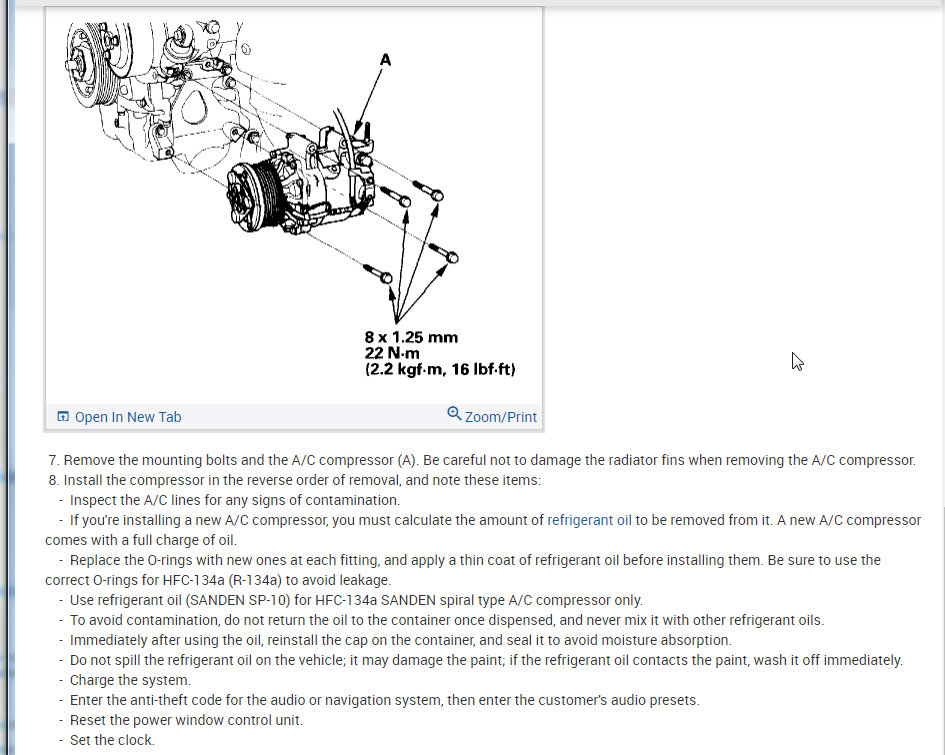 A

8 x 1.25 mm
22 N·m
(2.2 kgf·m, 16 lbf·ft)

Open In New Tab Zoom/Print

7. Remove the mounting bolts and the A/C compressor (A). Be careful not to damage the radiator fins when removing the A/C compressor.
8. Install the compressor in the reverse order of removal, and note these items:
- Inspect the A/C lines for any signs of contamination.
- If you're installing a new A/C compressor, you must calculate the amount of refrigerant oil to be removed from it. A new A/C compressor comes with a full charge of oil.
- Replace the O-rings with new ones at each fitting, and apply a thin coat of refrigerant oil before installing them. Be sure to use the correct O-rings for HFC-134a (R-134a) to avoid leakage.
- Use refrigerant oil (SANDEN SP-10) for HFC-134a SANDEN spiral type A/C compressor only.
- To avoid contamination, do not return the oil to the container once dispensed, and never mix it with other refrigerant oils.
- Immediately after using the oil, reinstall the cap on the container, and seal it to avoid moisture absorption.
- Do not spill the refrigerant oil on the vehicle; it may damage the paint; if the refrigerant oil contacts the paint, wash it off immediately.
- Charge the system.
- Enter the anti-theft code for the audio or navigation system, then enter the customer's audio presets.
- Reset the power window control unit.
- Set the clock.